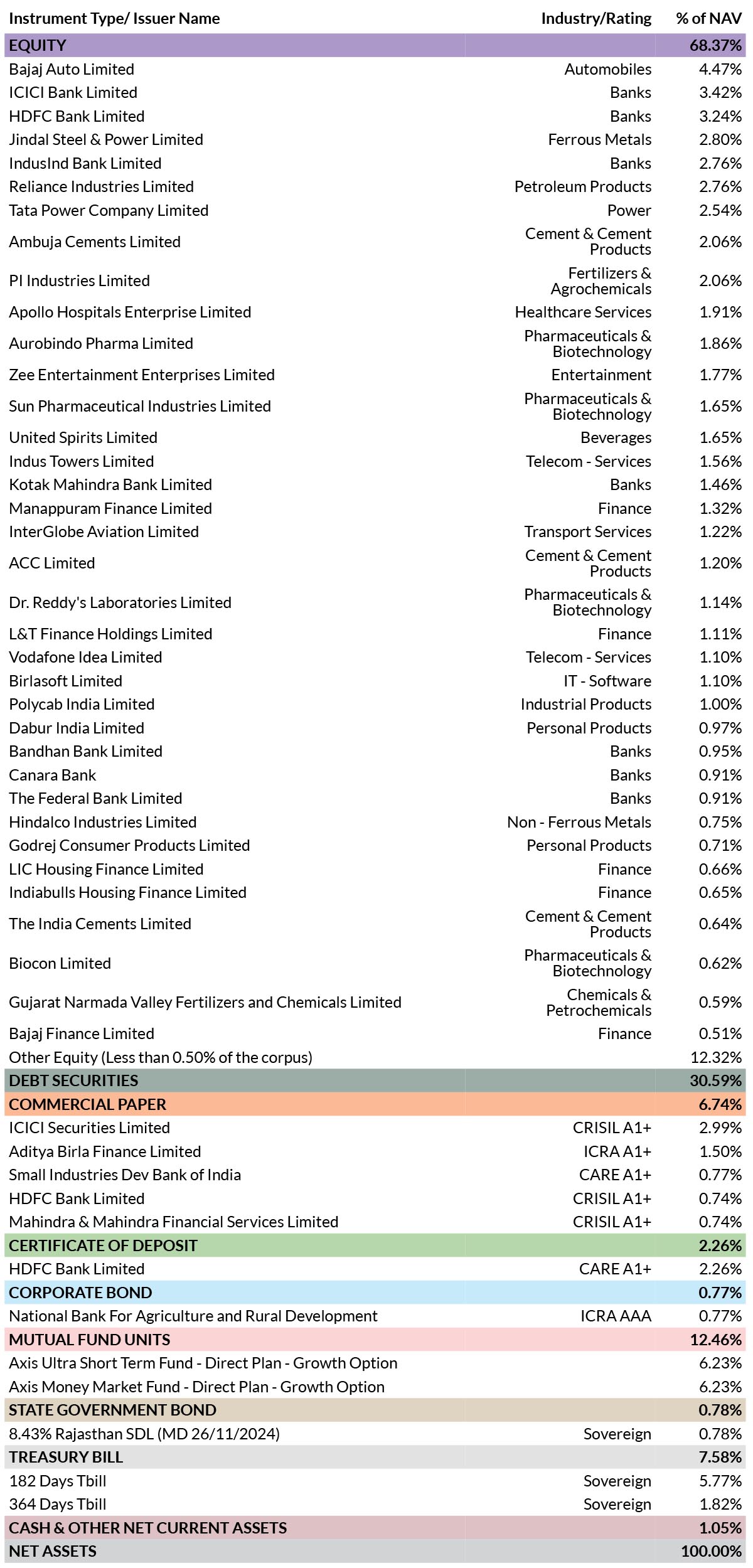 | Instrument Type/ Issuer Name | Industry/Rating | % of NAV |
|---|---|---|
| EQUITY | | 68.37% |
| Bajaj Auto Limited | Automobiles | 4.47% |
| ICICI Bank Limited | Banks | 3.42% |
| HDFC Bank Limited | Banks | 3.24% |
| Jindal Steel & Power Limited | Ferrous Metals | 2.80% |
| IndusInd Bank Limited | Banks | 2.76% |
| Reliance Industries Limited | Petroleum Products | 2.76% |
| Tata Power Company Limited | Power | 2.54% |
| Ambuja Cements Limited | Cement & Cement Products | 2.06% |
| PI Industries Limited | Fertilizers & Agrochemicals | 2.06% |
| Apollo Hospitals Enterprise Limited | Healthcare Services | 1.91% |
| Aurobindo Pharma Limited | Pharmaceuticals & Biotechnology | 1.86% |
| Zee Entertainment Enterprises Limited | Entertainment | 1.77% |
| Sun Pharmaceutical Industries Limited | Pharmaceuticals & Biotechnology | 1.65% |
| United Spirits Limited | Beverages | 1.65% |
| Indus Towers Limited | Telecom - Services | 1.56% |
| Kotak Mahindra Bank Limited | Banks | 1.46% |
| Manappuram Finance Limited | Finance | 1.32% |
| InterGlobe Aviation Limited | Transport Services | 1.22% |
| ACC Limited | Cement & Cement Products | 1.20% |
| Dr. Reddy's Laboratories Limited | Pharmaceuticals & Biotechnology | 1.14% |
| L&T Finance Holdings Limited | Finance | 1.11% |
| Vodafone Idea Limited | Telecom - Services | 1.10% |
| Birlasoft Limited | IT - Software | 1.10% |
| Polycab India Limited | Industrial Products | 1.00% |
| Dabur India Limited | Personal Products | 0.97% |
| Bandhan Bank Limited | Banks | 0.95% |
| Canara Bank | Banks | 0.91% |
| The Federal Bank Limited | Banks | 0.91% |
| Hindalco Industries Limited | Non - Ferrous Metals | 0.75% |
| Godrej Consumer Products Limited | Personal Products | 0.71% |
| LIC Housing Finance Limited | Finance | 0.66% |
| Indiabulls Housing Finance Limited | Finance | 0.65% |
| The India Cements Limited | Cement & Cement Products | 0.64% |
| Biocon Limited | Pharmaceuticals & Biotechnology | 0.62% |
| Gujarat Narmada Valley Fertilizers and Chemicals Limited | Chemicals & Petrochemicals | 0.59% |
| Bajaj Finance Limited | Finance | 0.51% |
| Other Equity (Less than 0.50% of the corpus) | | 12.32% |
| DEBT SECURITIES | | 30.59% |
| COMMERCIAL PAPER | | 6.74% |
| ICICI Securities Limited | CRISIL A1+ | 2.99% |
| Aditya Birla Finance Limited | ICRA A1+ | 1.50% |
| Small Industries Dev Bank of India | CARE A1+ | 0.77% |
| HDFC Bank Limited | CRISIL A1+ | 0.74% |
| Mahindra & Mahindra Financial Services Limited | CRISIL A1+ | 0.74% |
| CERTIFICATE OF DEPOSIT | | 2.26% |
| HDFC Bank Limited | CARE A1+ | 2.26% |
| CORPORATE BOND | | 0.77% |
| National Bank For Agriculture and Rural Development | ICRA AAA | 0.77% |
| MUTUAL FUND UNITS | | 12.46% |
| Axis Ultra Short Term Fund - Direct Plan - Growth Option | | 6.23% |
| Axis Money Market Fund - Direct Plan - Growth Option | | 6.23% |
| STATE GOVERNMENT BOND | | 0.78% |
| 8.43% Rajasthan SDL (MD 26/11/2024) | Sovereign | 0.78% |
| TREASURY BILL | | 7.58% |
| 182 Days Tbill | Sovereign | 5.77% |
| 364 Days Tbill | Sovereign | 1.82% |
| CASH & OTHER NET CURRENT ASSETS | | 1.05% |
| NET ASSETS | | 100.00% |